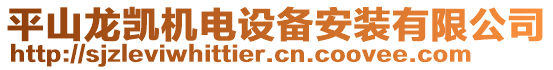 平山龙凯机电设备安装有限公司
http://sjzleviwhittier.cn.coovee.com